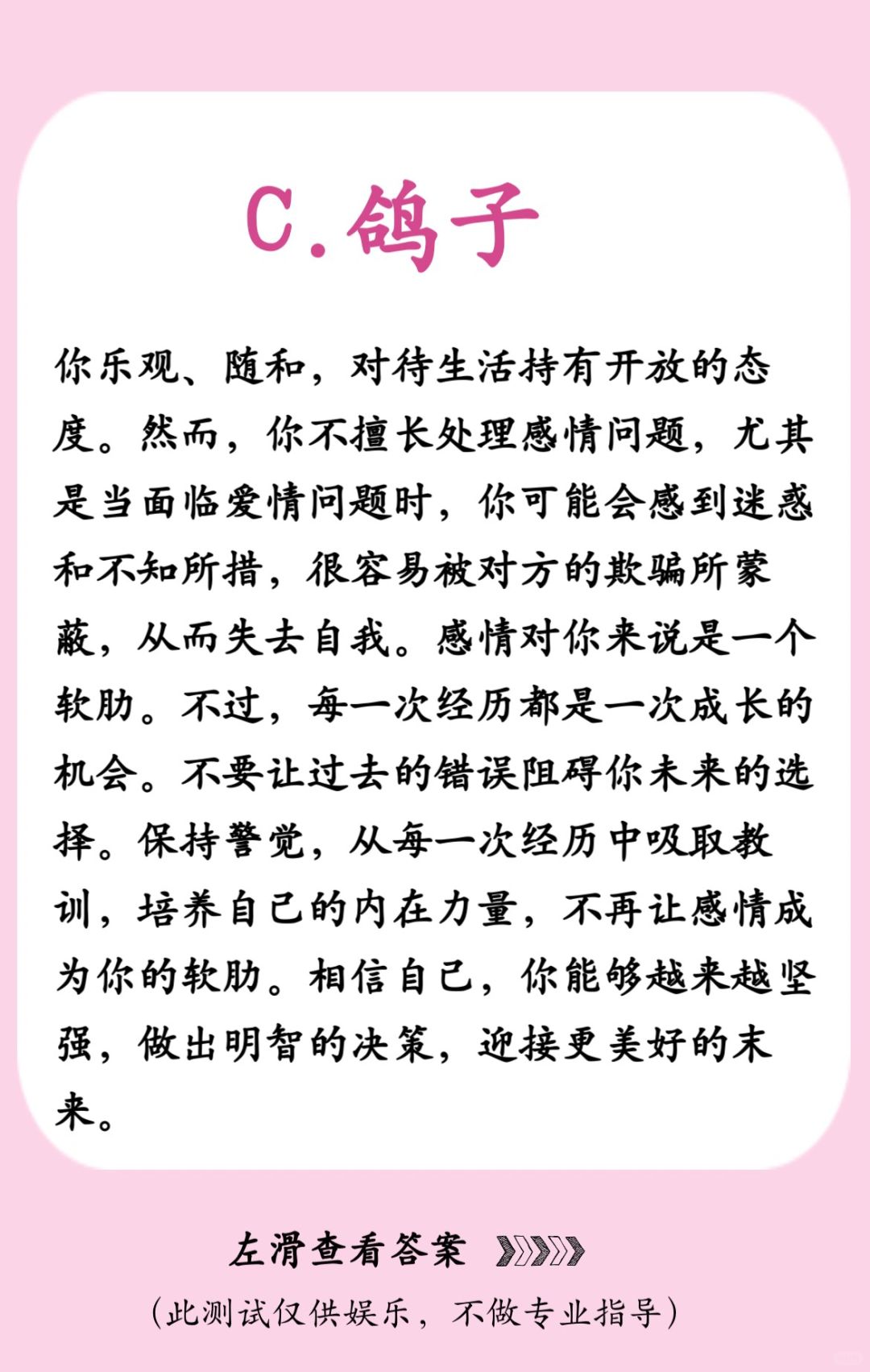 C.鸽子

你乐观、随和，对待生活持有开放的态度。然而，你不擅长处理感情问题，尤其是当面临爱情问题时，你可能会感到迷惑和不知所措，很容易被对方的欺骗所蒙蔽，从而失去自我。感情对你来说是一个软肋。不过，每一次经历都是一次成长的机会。不要让过去的错误阻碍你未来的选择。保持警觉，从每一次经历中吸取教训，培养自己的内在力量，不再让感情成为你的软肋。相信自己，你能够越来越坚强，做出明智的决策，迎接更美好的未来。

左滑查看答案

（此测试仅供娱乐，不做专业指导）